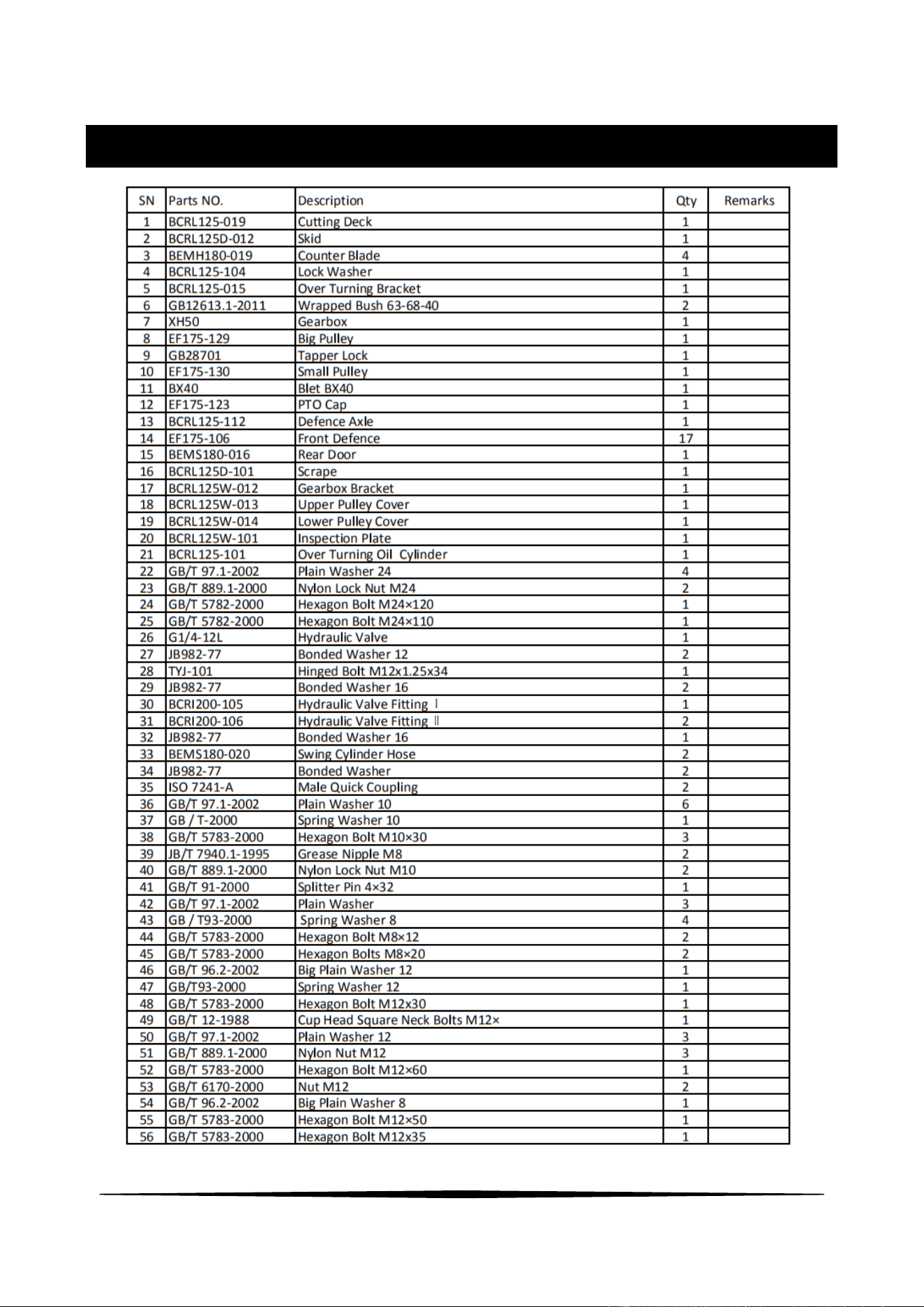 | SN | Parts NO. | Description | Qty | Remarks |
|---|---|---|---|---|
| 1 | BCRL125-019 | Cutting Deck | 1 | |
| 2 | BCRL125D-012 | Skid | 1 | |
| 3 | BEMH180-019 | Counter Blade | 4 | |
| 4 | BCRL125-104 | Lock Washer | 1 | |
| 5 | BCRL125-015 | Over Turning Bracket | 1 | |
| 6 | GB12613.1-2011 | Wrapped Bush 63-68-40 | 2 | |
| 7 | XH50 | Gearbox | 1 | |
| 8 | EF175-129 | Big Pulley | 1 | |
| 9 | GB28701 | Tapper Lock | 1 | |
| 10 | EF175-130 | Small Pulley | 1 | |
| 11 | BX40 | Blet BX40 | 1 | |
| 12 | EF175-123 | PTO Cap | 1 | |
| 13 | BCRL125-112 | Defence Axle | 1 | |
| 14 | EF175-106 | Front Defence | 17 | |
| 15 | BEMS180-016 | Rear Door | 1 | |
| 16 | BCRL125D-101 | Scrape | 1 | |
| 17 | BCRL125W-012 | Gearbox Bracket | 1 | |
| 18 | BCRL125W-013 | Upper Pulley Cover | 1 | |
| 19 | BCRL125W-014 | Lower Pulley Cover | 1 | |
| 20 | BCRL125W-101 | Inspection Plate | 1 | |
| 21 | BCRL125-101 | Over Turning Oil Cylinder | 1 | |
| 22 | GB/T 97.1-2002 | Plain Washer 24 | 4 | |
| 23 | GB/T 889.1-2000 | Nylon Lock Nut M24 | 2 | |
| 24 | GB/T 5782-2000 | Hexagon Bolt M24×120 | 1 | |
| 25 | GB/T 5782-2000 | Hexagon Bolt M24×110 | 1 | |
| 26 | G1/4-12L | Hydraulic Valve | 1 | |
| 27 | JB982-77 | Bonded Washer 12 | 2 | |
| 28 | TYJ-101 | Hinged Bolt M12x1.25x34 | 1 | |
| 29 | JB982-77 | Bonded Washer 16 | 2 | |
| 30 | BCRI200-105 | Hydraulic Valve Fitting Ⅰ | 1 | |
| 31 | BCRI200-106 | Hydraulic Valve Fitting Ⅱ | 2 | |
| 32 | JB982-77 | Bonded Washer 16 | 1 | |
| 33 | BEMS180-020 | Swing Cylinder Hose | 2 | |
| 34 | JB982-77 | Bonded Washer | 2 | |
| 35 | ISO 7241-A | Male Quick Coupling | 2 | |
| 36 | GB/T 97.1-2002 | Plain Washer 10 | 6 | |
| 37 | GB / T-2000 | Spring Washer 10 | 1 | |
| 38 | GB/T 5783-2000 | Hexagon Bolt M10×30 | 3 | |
| 39 | JB/T 7940.1-1995 | Grease Nipple M8 | 2 | |
| 40 | GB/T 889.1-2000 | Nylon Lock Nut M10 | 2 | |
| 41 | GB/T 91-2000 | Splitter Pin 4×32 | 1 | |
| 42 | GB/T 97.1-2002 | Plain Washer | 3 | |
| 43 | GB / T93-2000 | Spring Washer 8 | 4 | |
| 44 | GB/T 5783-2000 | Hexagon Bolt M8×12 | 2 | |
| 45 | GB/T 5783-2000 | Hexagon Bolts M8×20 | 2 | |
| 46 | GB/T 96.2-2002 | Big Plain Washer 12 | 1 | |
| 47 | GB/T93-2000 | Spring Washer 12 | 1 | |
| 48 | GB/T 5783-2000 | Hexagon Bolt M12x30 | 1 | |
| 49 | GB/T 12-1988 | Cup Head Square Neck Bolts M12× | 1 | |
| 50 | GB/T 97.1-2002 | Plain Washer 12 | 3 | |
| 51 | GB/T 889.1-2000 | Nylon Nut M12 | 3 | |
| 52 | GB/T 5783-2000 | Hexagon Bolt M12×60 | 1 | |
| 53 | GB/T 6170-2000 | Nut M12 | 2 | |
| 54 | GB/T 96.2-2002 | Big Plain Washer 8 | 1 | |
| 55 | GB/T 5783-2000 | Hexagon Bolt M12×50 | 1 | |
| 56 | GB/T 5783-2000 | Hexagon Bolt M12x35 | 1 | |